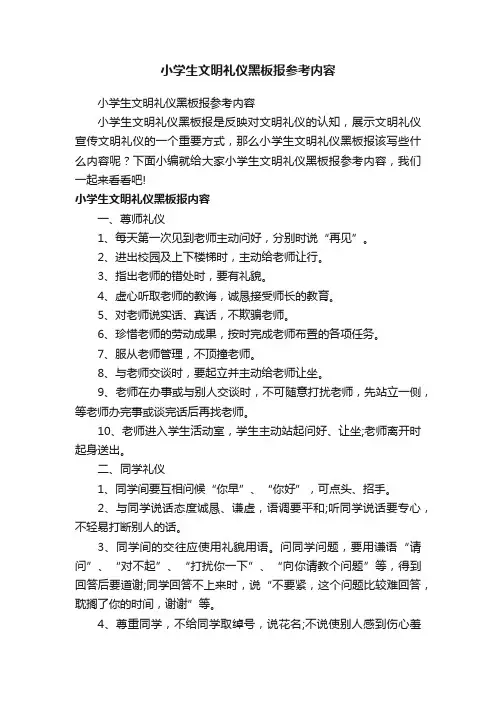 小学生文明礼仪黑板报参考内容

小学生文明礼仪黑板报参考内容

小学生文明礼仪黑板报是反映对文明礼仪的认知，展示文明礼仪宣传文明礼仪的一个重要方式，那么小学生文明礼仪黑板报该写些什么内容呢？下面小编就给大家小学生文明礼仪黑板报参考内容，我们一起来看看吧!

小学生文明礼仪黑板报内容

一、尊师礼仪

1、每天第一次见到老师主动问好，分别时说“再见”。

2、进出校园及上下楼梯时，主动给老师让行。

3、指出老师的错处时，要有礼貌。

4、虚心听取老师的教诲，诚恳接受师长的教育。

5、对老师说实话、真话，不欺骗老师。

6、珍惜老师的劳动成果，按时完成老师布置的各项任务。

7、服从老师管理，不顶撞老师。

8、与老师交谈时，要起立并主动给老师让坐。

9、老师在办事或与别人交谈时，不可随意打扰老师，先站立一侧，等老师办完事或谈完话后再找老师。

10、老师进入学生活动室，学生主动站起问好、让坐;老师离开时起身送出。

二、同学礼仪

1、同学间要互相问候“你早”、“你好”，可点头、招手。

2、与同学说话态度诚恳、谦虚，语调要平和;听同学说话要专心，不轻易打断别人的话。

3、同学间的交往应使用礼貌用语。问同学问题，要用谦语“请问”、“对不起”、“打扰你一下”、“向你请教个问题”等，得到回答后要道谢;同学回答不上来时，说“不要紧，这个问题比较难回答，耽搁了你的时间，谢谢”等。

4、尊重同学，不给同学取绰号，说花名;不说使别人感到伤心羞